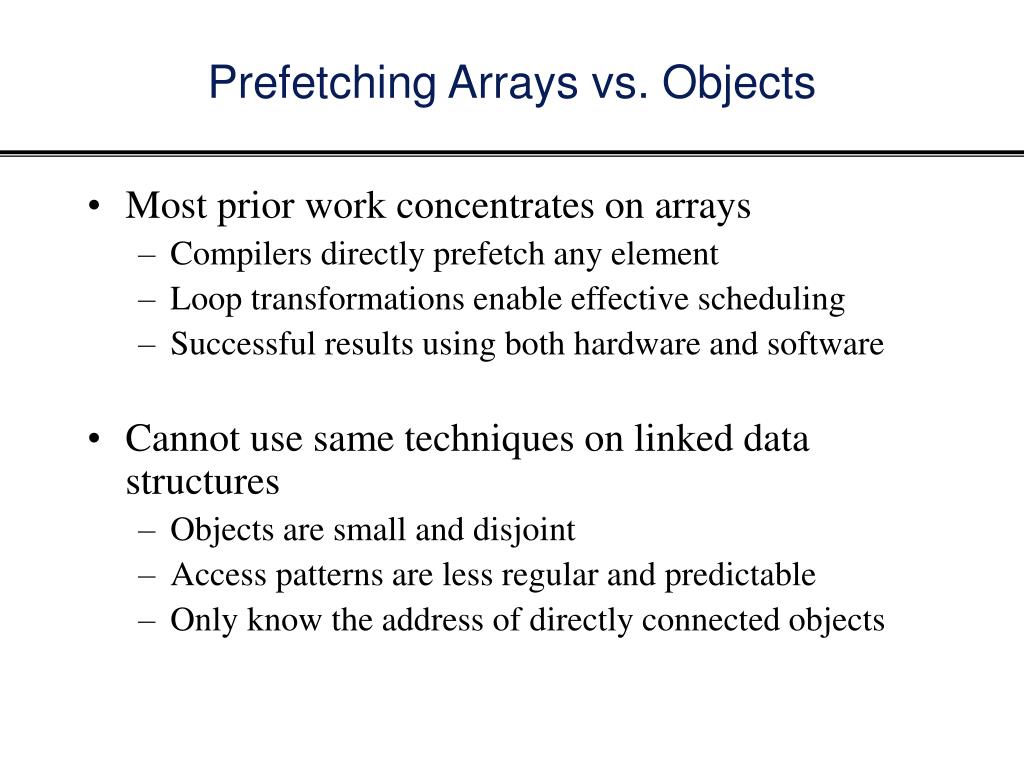 Prefetching Arrays vs. Objects

• Most prior work concentrates on arrays
– Compilers directly prefetch any element
– Loop transformations enable effective scheduling
– Successful results using both hardware and software

• Cannot use same techniques on linked data structures
– Objects are small and disjoint
– Access patterns are less regular and predictable
– Only know the address of directly connected objects